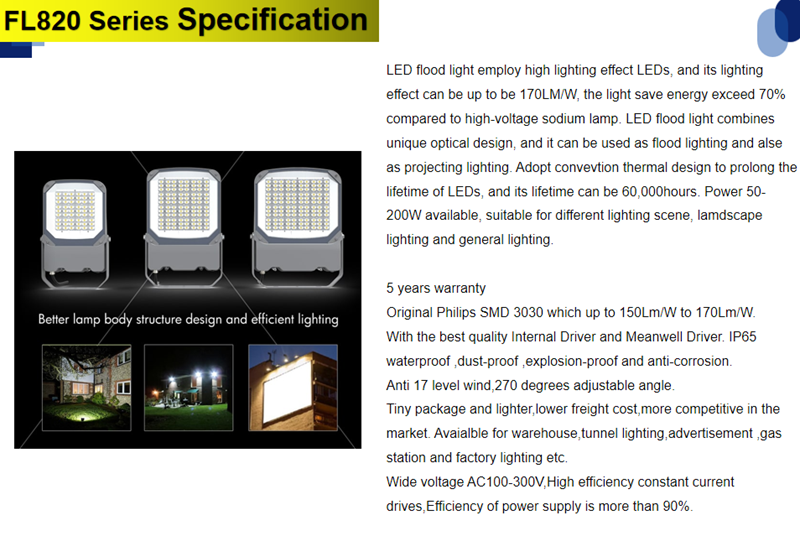 FL820 Series Specification

Better lamp body structure design and efficient lighting

LED flood light employ high lighting effect LEDs, and its lighting effect can be up to be 170LM/W, the light save energy exceed 70% compared to high-voltage sodium lamp. LED flood light combines unique optical design, and it can be used as flood lighting and alse as projecting lighting. Adopt convevtion thermal design to prolong the lifetime of LEDs, and its lifetime can be 60,000hours. Power 50-200W available, suitable for different lighting scene, lamdscape lighting and general lighting.

5 years warranty
Original Philips SMD 3030 which up to 150Lm/W to 170Lm/W.
With the best quality Internal Driver and Meanwell Driver. IP65 waterproof ,dust-proof ,explosion-proof and anti-corrosion.
Anti 17 level wind,270 degrees adjustable angle.
Tiny package and lighter,lower freight cost,more competitive in the market. Avaialble for warehouse,tunnel lighting,advertisement ,gas station and factory lighting etc.
Wide voltage AC100-300V,High efficiency constant current drives,Efficiency of power supply is more than 90%.